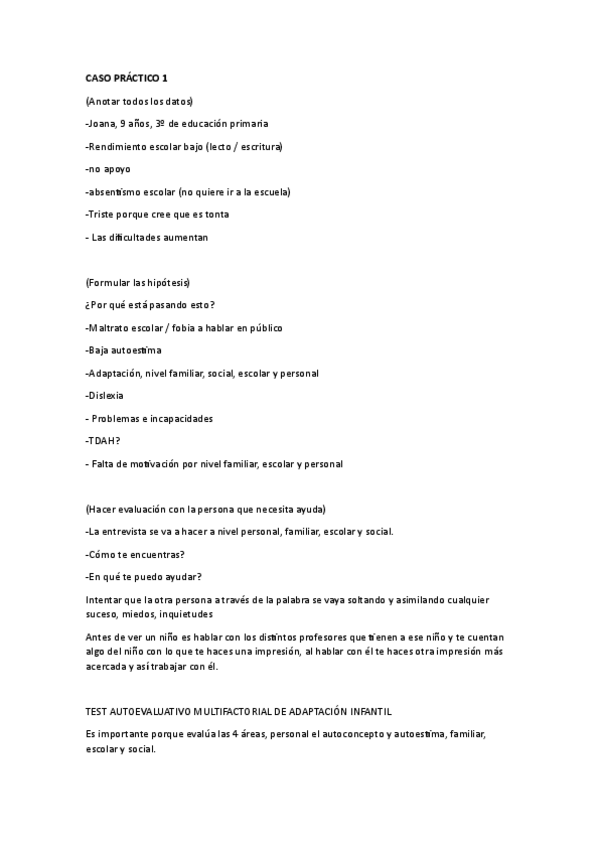 CASO PRÁCTICO 1

(Anotar todos los datos)

-Joana, 9 años, 3º de educación primaria

-Rendimiento escolar bajo (lecto / escritura)

-no apoyo

-absentismo escolar (no quiere ir a la escuela)

-Triste porque cree que es tonta

- Las dificultades aumentan

(Formular las hipótesis)

¿Por qué está pasando esto?

-Maltrato escolar / fobia a hablar en público

-Baja autoestima

-Adaptación, nivel familiar, social, escolar y personal

-Dislexia

- Problemas e incapacidades

-TDAH?

- Falta de motivación por nivel familiar, escolar y personal

(Hacer evaluación con la persona que necesita ayuda)

-La entrevista se va a hacer a nivel personal, familiar, escolar y social.

-Cómo te encuentras?

-En qué te puedo ayudar?

Intentar que la otra persona a través de la palabra se vaya soltando y asimilando cualquier suceso, miedos, inquietudes

Antes de ver un niño es hablar con los distintos profesores que tienen a ese niño y te cuentan algo del niño con lo que te haces una impresión, al hablar con él te haces otra impresión más acercada y así trabajar con él.

TEST AUTOEVALUATIVO MULTIFACTORIAL DE ADAPTACIÓN INFANTIL

Es importante porque evalúa las 4 áreas, personal el autoconcepto y autoestima, familiar, escolar y social.